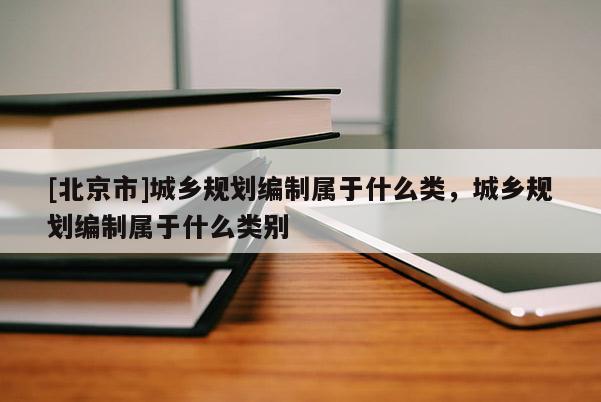 [北京市]城乡规划编制属于什么类，城乡规划编制属于什么类别